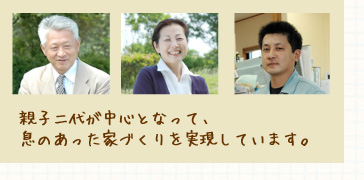 親子二代が中心となって、
息のあった家づくりを実現しています。